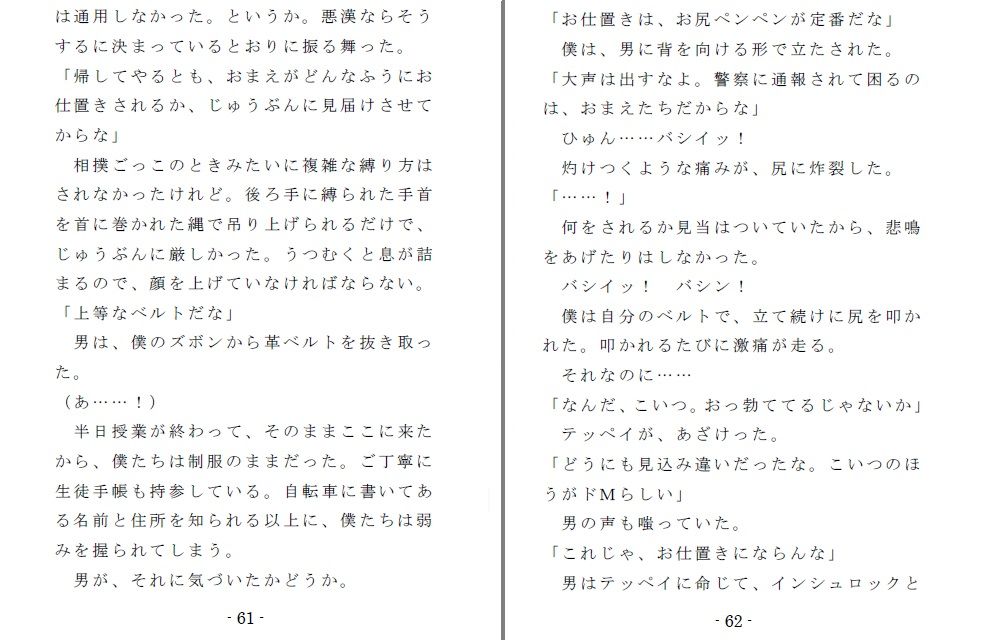 は通用しなかった。というか。悪漢ならそうするに決まっているとおりに振る舞った。
「帰してやるとも、おまえがどんなふうにお仕置きされるか、じゅうぶんに見届けさせてからな」
　相撲ごっこのときみたいに複雑な縛り方はされなかったけれど。後ろ手に縛られた手首を首に巻かれた縄で吊り上げられるだけで、じゅうぶんに厳しかった。うつむくと息が詰まるので、顔を上げていなければならない。
「上等なベルトだな」
　男は、僕のズボンから革ベルトを抜き取った。
（あ……！）
　半日授業が終わって、そのままここに来たから、僕たちは制服のままだった。ご丁寧に生徒手帳も持参している。自転車に書いてある名前と住所を知られる以上に、僕たちは弱みを握られてしまう。
　男が、それに気づいたかどうか。

- 61 -

「お仕置きは、お尻ペンペンが定番だな」
　僕は、男に背を向ける形で立たされた。
「大声は出すなよ。警察に通報されて困るのは、おまえたちだからな」
　ひゅん……バシイッ！
　灼けつくような痛みが、尻に炸裂した。
「……！」
　何をされるか見当はついていたから、悲鳴をあげたりはしなかった。
　バシイッ！　バシン！
　僕は自分のベルトで、立て続けに尻を叩かれた。叩かれるたびに激痛が走る。
　それなのに……
「なんだ、こいつ。おっ勃ててるじゃないか」
　テッペイが、あざけった。
「どうにも見込み違いだったな。こいつのほうがドMらしい」
　男の声も嗤っていた。
「これじゃ、お仕置きにならんな」
　男はテッペイに命じて、インシュロックと

- 62 -